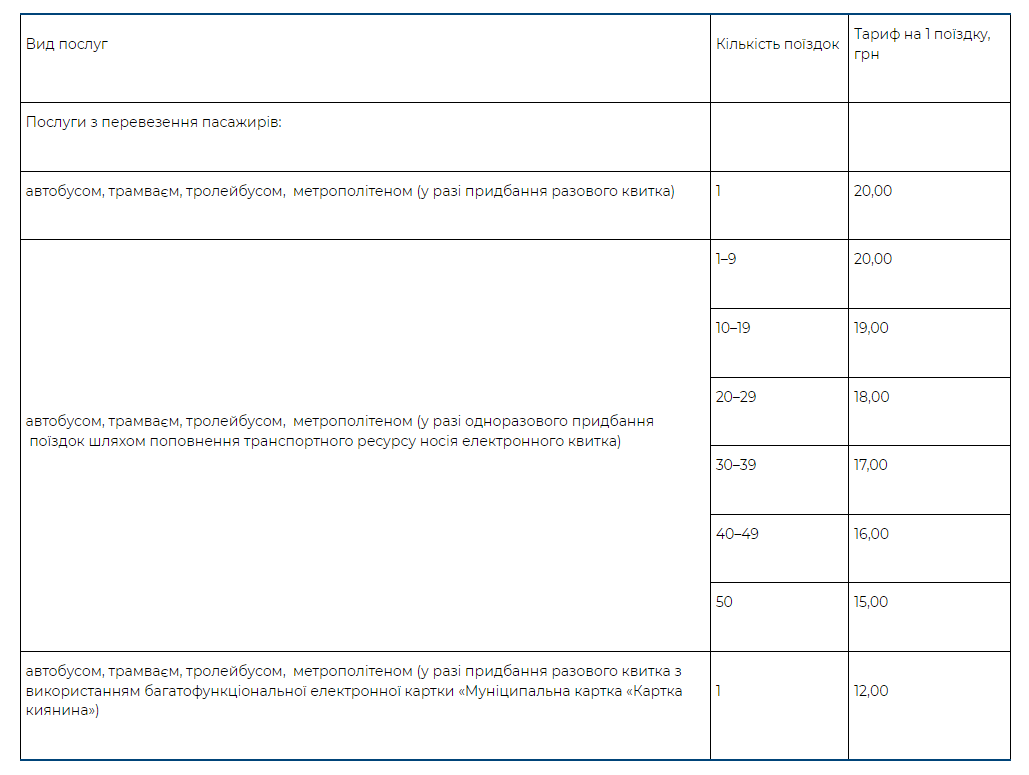 | Вид послуг | Кількість поїздок | Тариф на 1 поїздку, грн |
|---|---|---|
| Послуги з перевезення пасажирів: | | |
| автобусом, трамваєм, тролейбусом, метрополітеном (у разі придбання разового квитка) | 1 | 20,00 |
| автобусом, трамваєм, тролейбусом, метрополітеном (у разі одноразового придбання поїздок шляхом поповнення транспортного ресурсу носія електронного квитка) | 1–9 | 20,00 |
| | 10–19 | 19,00 |
| | 20–29 | 18,00 |
| | 30–39 | 17,00 |
| | 40–49 | 16,00 |
| | 50 | 15,00 |
| автобусом, трамваєм, тролейбусом, метрополітеном (у разі придбання разового квитка з використанням багатофункціональної електронної картки «Муніципальна картка «Картка киянина») | 1 | 12,00 |